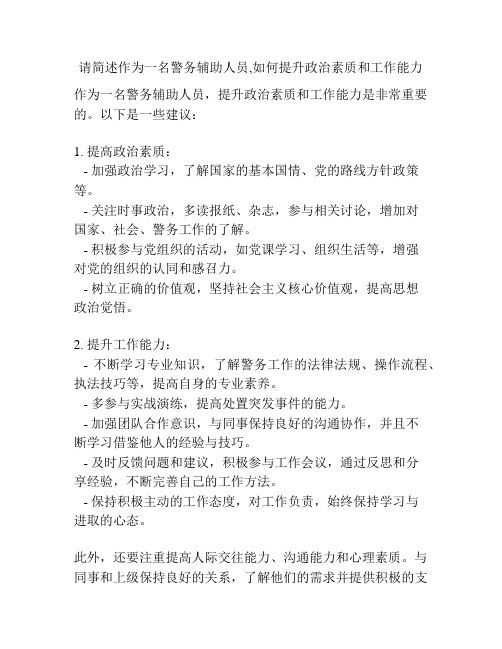 请简述作为一名警务辅助人员,如何提升政治素质和工作能力

作为一名警务辅助人员，提升政治素质和工作能力是非常重要的。以下是一些建议：

1. 提高政治素质：
- 加强政治学习，了解国家的基本国情、党的路线方针政策等。
- 关注时事政治，多读报纸、杂志，参与相关讨论，增加对国家、社会、警务工作的了解。
- 积极参与党组织的活动，如党课学习、组织生活等，增强对党的组织的认同和感召力。
- 树立正确的价值观，坚持社会主义核心价值观，提高思想政治觉悟。

2. 提升工作能力：
- 不断学习专业知识，了解警务工作的法律法规、操作流程、执法技巧等，提高自身的专业素养。
- 多参与实战演练，提高处置突发事件的能力。
- 加强团队合作意识，与同事保持良好的沟通协作，并且不断学习借鉴他人的经验与技巧。
- 及时反馈问题和建议，积极参与工作会议，通过反思和分享经验，不断完善自己的工作方法。
- 保持积极主动的工作态度，对工作负责，始终保持学习与进取的心态。

此外，还要注重提高人际交往能力、沟通能力和心理素质。与同事和上级保持良好的关系，了解他们的需求并提供积极的支